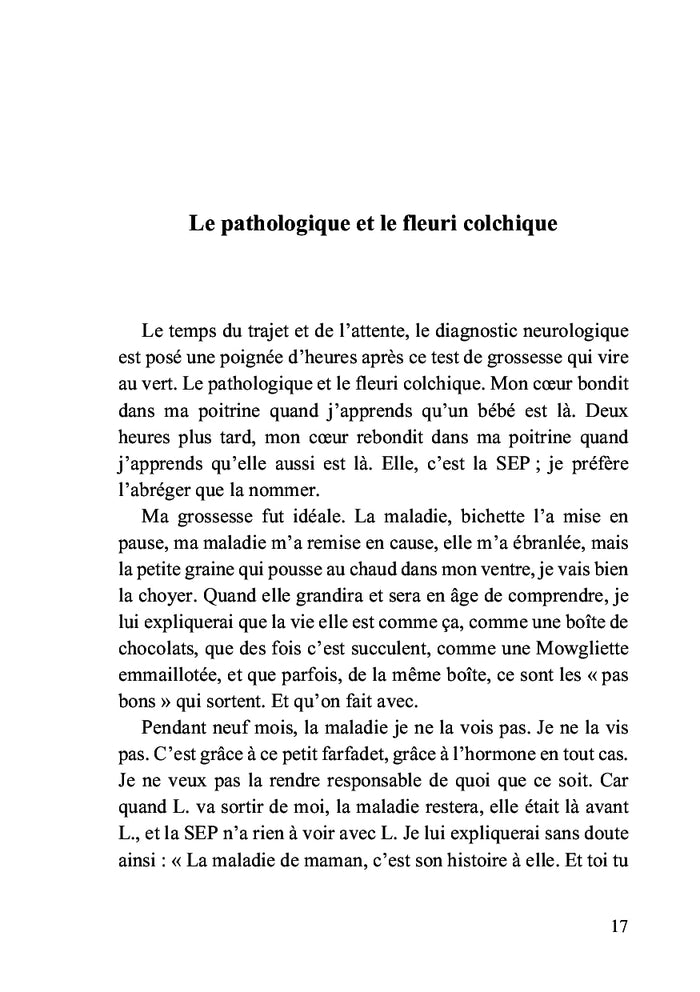 Le pathologique et le fleuri colchique

Le temps du trajet et de l'attente, le diagnostic neurologique est posé une poignée d'heures après ce test de grossesse qui vire au vert. Le pathologique et le fleuri colchique. Mon cœur bondit dans ma poitrine quand j'apprends qu'un bébé est là. Deux heures plus tard, mon cœur rebondit dans ma poitrine quand j'apprends qu'elle aussi est là. Elle, c'est la SEP ; je préfère l'abréger que la nommer.

Ma grossesse fut idéale. La maladie, bichette l'a mise en pause, ma maladie m'a remise en cause, elle m'a ébranlée, mais la petite graine qui pousse au chaud dans mon ventre, je vais bien la choyer. Quand elle grandira et sera en âge de comprendre, je lui expliquerai que la vie elle est comme ça, comme une boîte de chocolats, que des fois c'est succulent, comme une Mowgliette emmaillotée, et que parfois, de la même boîte, ce sont les « pas bons » qui sortent. Et qu'on fait avec.

Pendant neuf mois, la maladie je ne la vois pas. Je ne la vis pas. C'est grâce à ce petit farfadet, grâce à l'hormone en tout cas. Je ne veux pas la rendre responsable de quoi que ce soit. Car quand L. va sortir de moi, la maladie restera, elle était là avant L., et la SEP n'a rien à voir avec L. Je lui expliquerai sans doute ainsi : « La maladie de maman, c'est son histoire à elle. Et toi tu

17